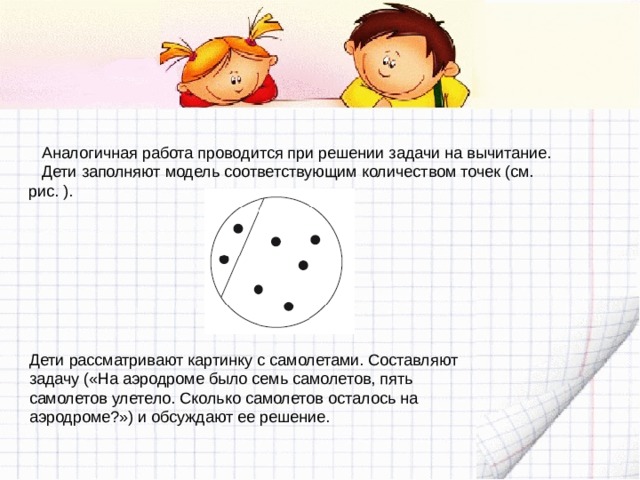 Аналогичная работа проводится при решении задачи на вычитание.

Дети заполняют модель соответствующим количеством точек (см. рис. ).

Дети рассматривают картинку с самолетами. Составляют задачу («На аэродроме было семь самолетов, пять самолетов улетело. Сколько самолетов осталось на аэродроме?») и обсуждают ее решение.